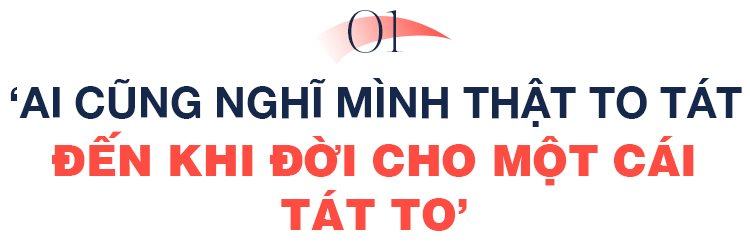 01

‘AI CŨNG NGHĨ MÌNH THẬT TO TÁT ĐẾN KHI ĐỜI CHO MỘT CÁI TÁT TO’